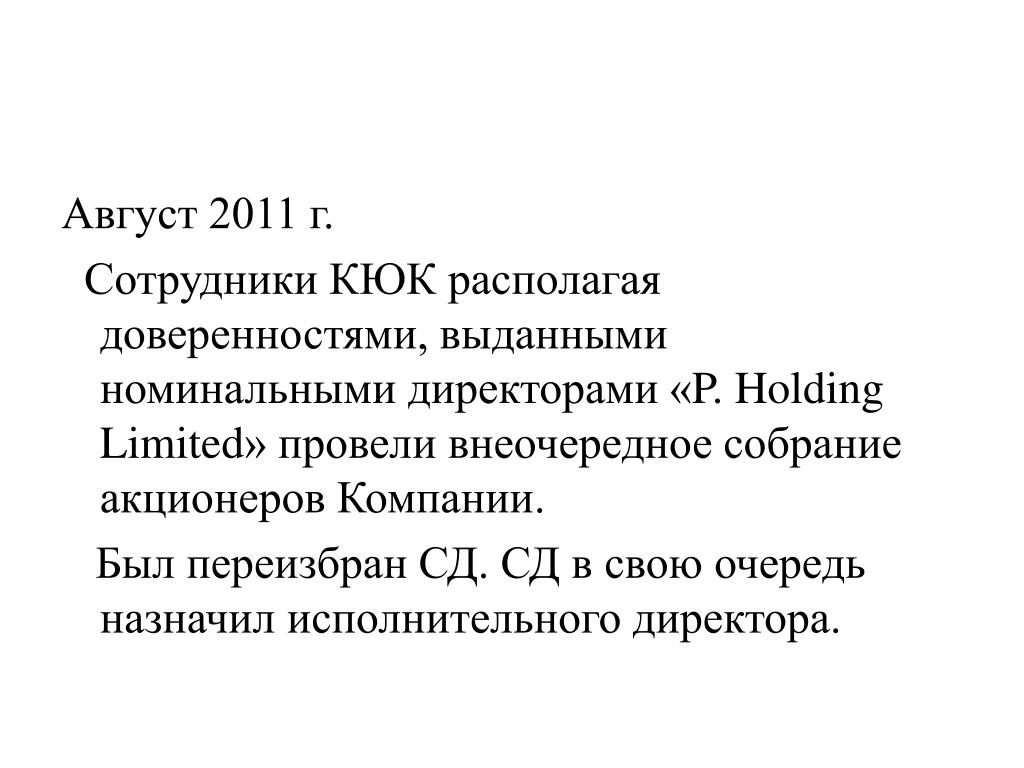 Август 2011 г.

Сотрудники КЮК располагая доверенностями, выданными номинальными директорами «P. Holding Limited» провели внеочередное собрание акционеров Компании.

Был переизбран СД. СД в свою очередь назначил исполнительного директора.